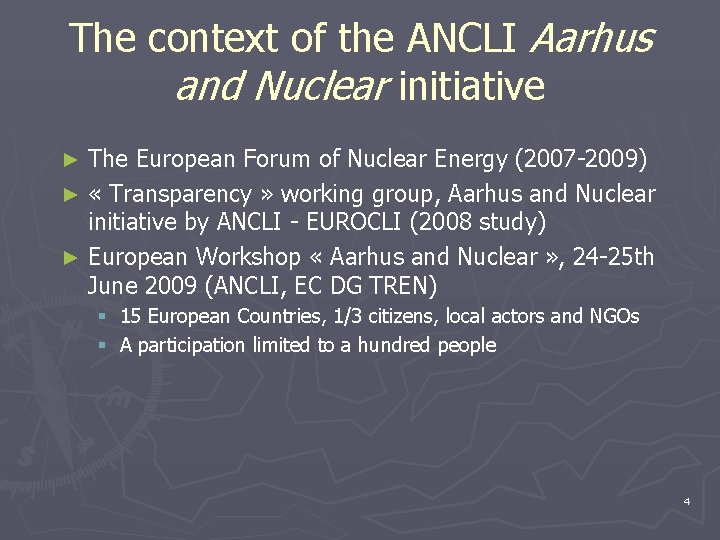 The context of the ANCLI Aarhus and Nuclear initiative

► The European Forum of Nuclear Energy (2007-2009)
► « Transparency » working group, Aarhus and Nuclear initiative by ANCLI - EUROCLI (2008 study)
► European Workshop « Aarhus and Nuclear », 24-25th June 2009 (ANCLI, EC DG TREN)
▪ 15 European Countries, 1/3 citizens, local actors and NGOs
▪ A participation limited to a hundred people

4